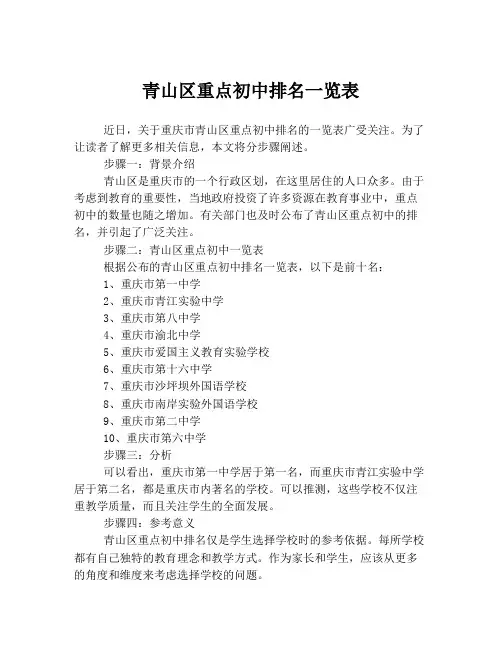 青山区重点初中排名一览表

近日，关于重庆市青山区重点初中排名的一览表广受关注。为了让读者了解更多相关信息，本文将分步骤阐述。

步骤一：背景介绍

青山区是重庆市的一个行政区划，在这里居住的人口众多。由于考虑到教育的重要性，当地政府投资了许多资源在教育事业中，重点初中的数量也随之增加。有关部门也及时公布了青山区重点初中的排名，并引起了广泛关注。

步骤二：青山区重点初中一览表

根据公布的青山区重点初中排名一览表，以下是前十名：

1、重庆市第一中学

2、重庆市青江实验中学

3、重庆市第八中学

4、重庆市渝北中学

5、重庆市爱国主义教育实验学校

6、重庆市第十六中学

7、重庆市沙坪坝外国语学校

8、重庆市南岸实验外国语学校

9、重庆市第二中学

10、重庆市第六中学

步骤三：分析

可以看出，重庆市第一中学居于第一名，而重庆市青江实验中学居于第二名，都是重庆市内著名的学校。可以推测，这些学校不仅注重教学质量，而且关注学生的全面发展。

步骤四：参考意义

青山区重点初中排名仅是学生选择学校时的参考依据。每所学校都有自己独特的教育理念和教学方式。作为家长和学生，应该从更多的角度和维度来考虑选择学校的问题。